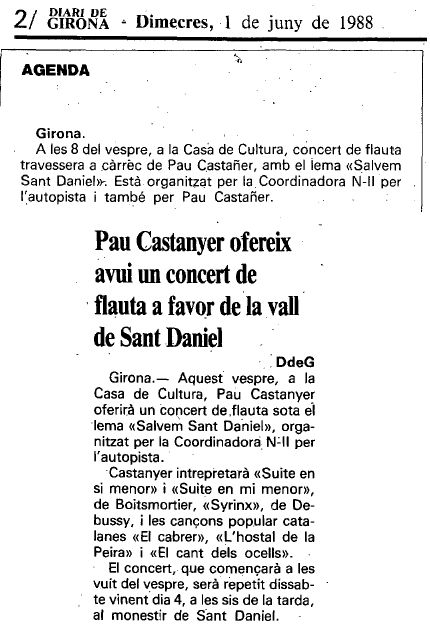 2/ DIARI DE GIRONA - Dimecres, 1 de juny de 1988

AGENDA

Girona.
A les 8 del vespre, a la Casa de Cultura, concert de flauta travessera a càrrec de Pau Castañer, amb el lema «Salvem Sant Daniel». Està organitzat per la Coordinadora N-II per l'autopista i també per Pau Castañer.

Pau Castanyer ofereix avui un concert de flauta a favor de la vall de Sant Daniel

DdeG

Girona.— Aquest vespre, a la Casa de Cultura, Pau Castanyer oferirà un concert de flauta sota el lema «Salvem Sant Daniel», organitzat per la Coordinadora N-II per l'autopista.

Castanyer intrepretarà «Suite en si menor» i «Suite en mi menor», de Boitsmortier, «Syrinx», de Debussy, i les cançons popular catalanes «El cabrer», «L'hostal de la Peira» i «El cant dels ocells».

El concert, que començarà a les vuit del vespre, serà repetit dissabte vinent dia 4, a les sis de la tarda, al monestir de Sant Daniel.